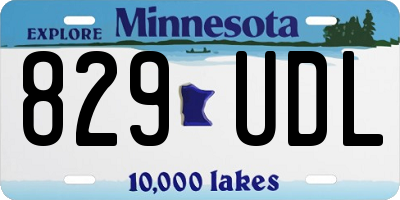 EXPLORE Minnesota

829 UDL

10,000 lakes